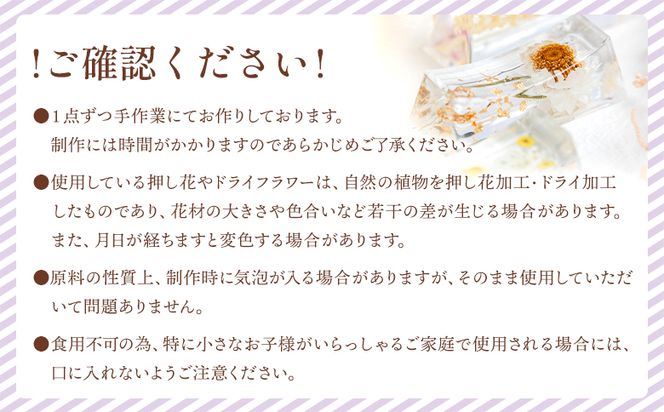 !ご確認ください!

●1点ずつ手作業にてお作りしております。制作には時間がかかりますのであらかじめご了承ください。

●使用している押し花やドライフラワーは、自然の植物を押し花加工・ドライ加工したものであり、花材の大きさや色合いなど若干の差が生じる場合があります。また、月日が経ちますと変色する場合があります。

●原料の性質上、制作時に気泡が入る場合がありますが、そのまま使用していただいて問題ありません。

●食用不可の為、特に小さなお子様がいらっしゃるご家庭で使用される場合には、口に入れないようご注意ください。